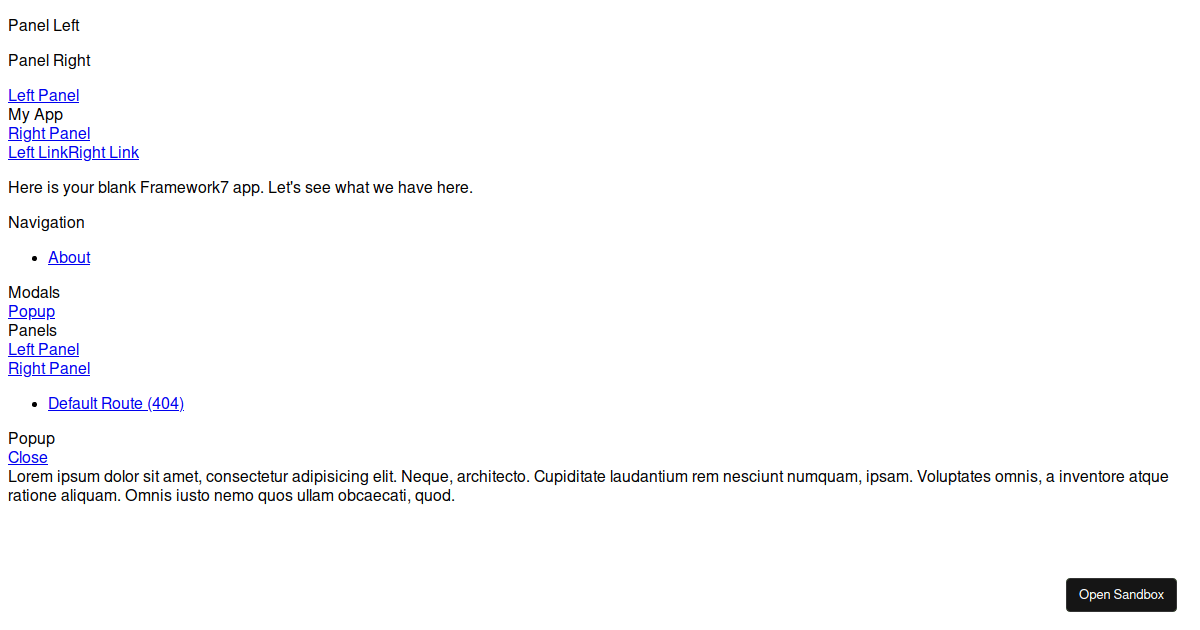 Panel Left

Panel Right

Left Panel
My App
Right Panel
Left LinkRight Link

Here is your blank Framework7 app. Let's see what we have here.

Navigation

- About

Modals
Popup
Panels
Left Panel
Right Panel

- Default Route (404)

Popup
Close
Lorem ipsum dolor sit amet, consectetur adipisicing elit. Neque, architecto. Cupiditate laudantium rem nesciunt numquam, ipsam. Voluptates omnis, a inventore atque ratione aliquam. Omnis iusto nemo quos ullam obcaecati, quod.

Open Sandbox